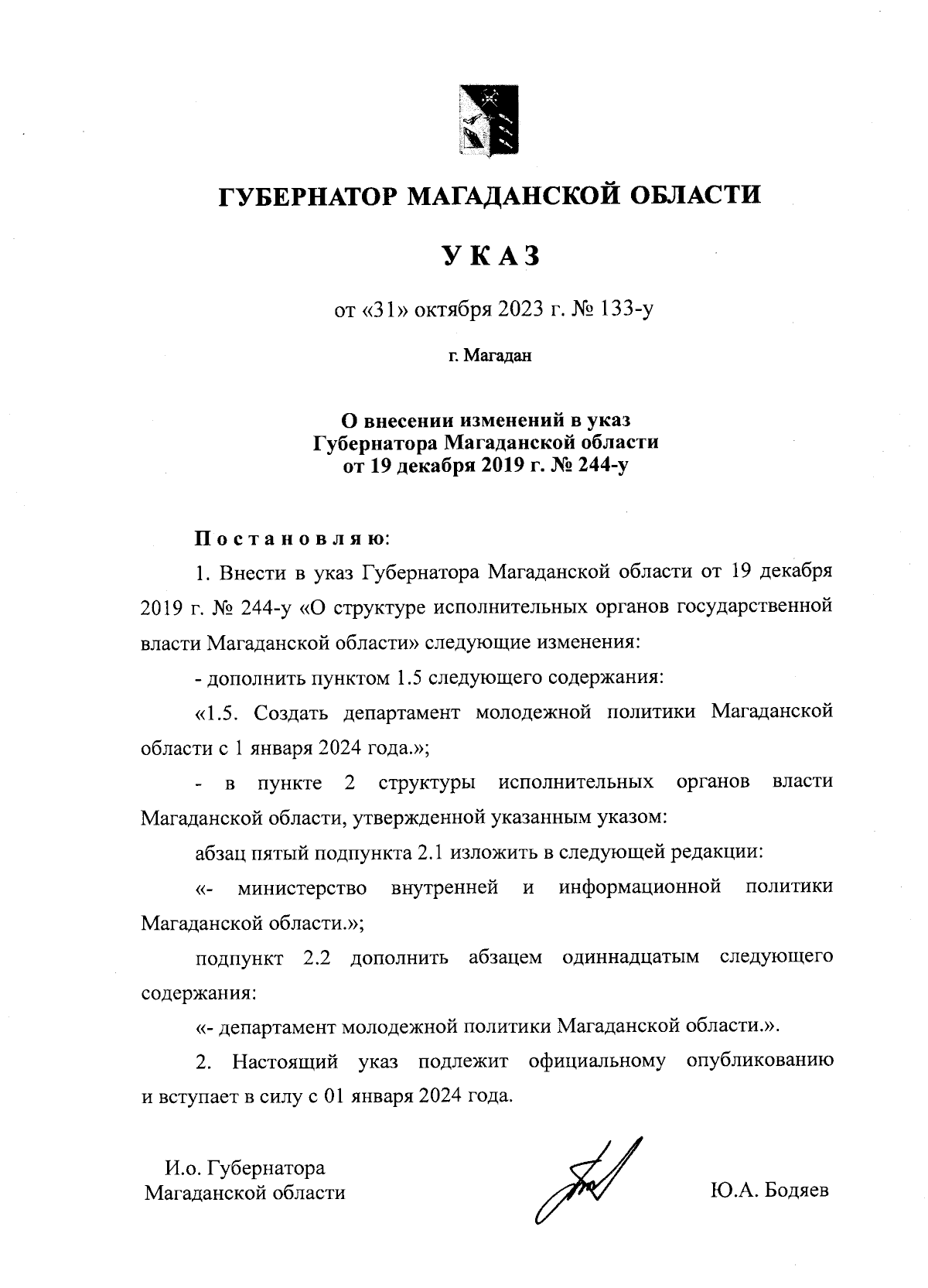 ГУБЕРНАТОР МАГАДАНСКОЙ ОБЛАСТИ

УКАЗ

от «31» октября 2023 г. № 133-у

г. Магадан

О внесении изменений в указ Губернатора Магаданской области от 19 декабря 2019 г. № 244-у

Постановляю:

1. Внести в указ Губернатора Магаданской области от 19 декабря 2019 г. № 244-у «О структуре исполнительных органов государственной власти Магаданской области» следующие изменения:

- дополнить пунктом 1.5 следующего содержания:

«1.5. Создать департамент молодежной политики Магаданской области с 1 января 2024 года.»;

- в пункте 2 структуры исполнительных органов власти Магаданской области, утвержденной указанным указом:

абзац пятый подпункта 2.1 изложить в следующей редакции:

«- министерство внутренней и информационной политики Магаданской области.»;

подпункт 2.2 дополнить абзацем одиннадцатым следующего содержания:

«- департамент молодежной политики Магаданской области.».

2. Настоящий указ подлежит официальному опубликованию и вступает в силу с 01 января 2024 года.

И.о. Губернатора
Магаданской области

Ю.А. Бодяев